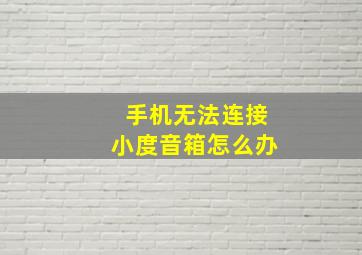 手机无法连接
小度音箱怎么办